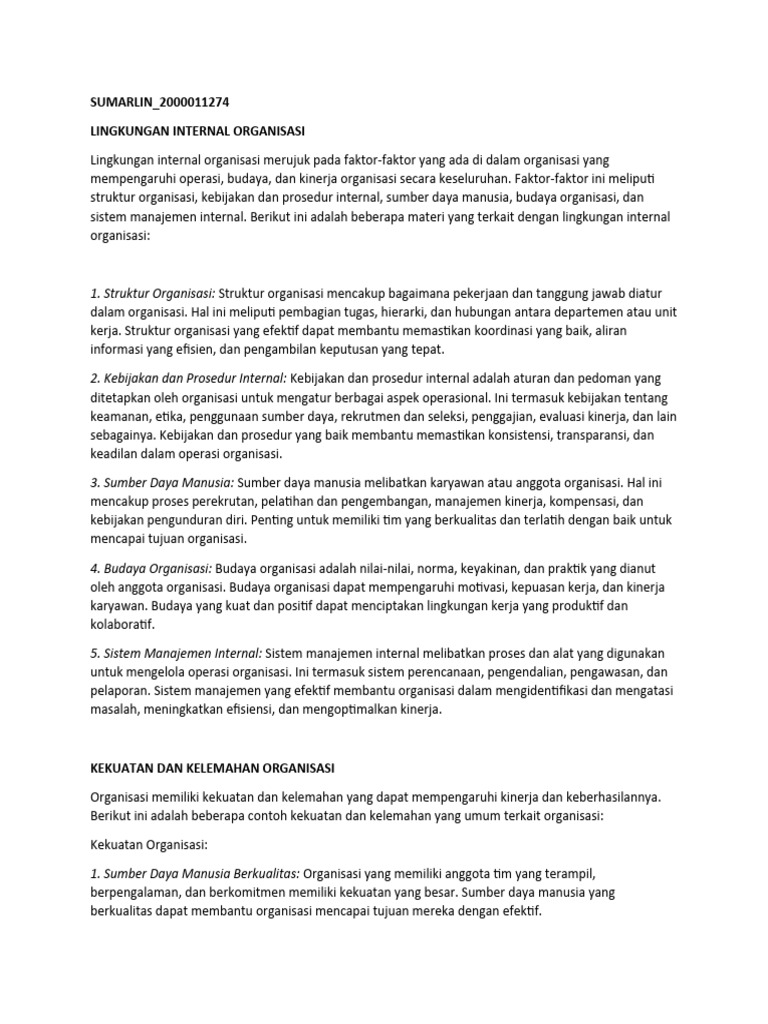 SUMARLIN_2000011274

LINGKUNGAN INTERNAL ORGANISASI

Lingkungan internal organisasi merujuk pada faktor-faktor yang ada di dalam organisasi yang mempengaruhi operasi, budaya, dan kinerja organisasi secara keseluruhan. Faktor-faktor ini meliputi struktur organisasi, kebijakan dan prosedur internal, sumber daya manusia, budaya organisasi, dan sistem manajemen internal. Berikut ini adalah beberapa materi yang terkait dengan lingkungan internal organisasi:

1. Struktur Organisasi: Struktur organisasi mencakup bagaimana pekerjaan dan tanggung jawab diatur dalam organisasi. Hal ini meliputi pembagian tugas, hierarki, dan hubungan antara departemen atau unit kerja. Struktur organisasi yang efektif dapat membantu memastikan koordinasi yang baik, aliran informasi yang efisien, dan pengambilan keputusan yang tepat.

2. Kebijakan dan Prosedur Internal: Kebijakan dan prosedur internal adalah aturan dan pedoman yang ditetapkan oleh organisasi untuk mengatur berbagai aspek operasional. Ini termasuk kebijakan tentang keamanan, etika, penggunaan sumber daya, rekrutmen dan seleksi, penggajian, evaluasi kinerja, dan lain sebagainya. Kebijakan dan prosedur yang baik membantu memastikan konsistensi, transparansi, dan keadilan dalam operasi organisasi.

3. Sumber Daya Manusia: Sumber daya manusia melibatkan karyawan atau anggota organisasi. Hal ini mencakup proses perekrutan, pelatihan dan pengembangan, manajemen kinerja, kompensasi, dan kebijakan pengunduran diri. Penting untuk memiliki tim yang berkualitas dan terlatih dengan baik untuk mencapai tujuan organisasi.

4. Budaya Organisasi: Budaya organisasi adalah nilai-nilai, norma, keyakinan, dan praktik yang dianut oleh anggota organisasi. Budaya organisasi dapat mempengaruhi motivasi, kepuasan kerja, dan kinerja karyawan. Budaya yang kuat dan positif dapat menciptakan lingkungan kerja yang produktif dan kolaboratif.

5. Sistem Manajemen Internal: Sistem manajemen internal melibatkan proses dan alat yang digunakan untuk mengelola operasi organisasi. Ini termasuk sistem perencanaan, pengendalian, pengawasan, dan pelaporan. Sistem manajemen yang efektif membantu organisasi dalam mengidentifikasi dan mengatasi masalah, meningkatkan efisiensi, dan mengoptimalkan kinerja.

KEKUATAN DAN KELEMAHAN ORGANISASI

Organisasi memiliki kekuatan dan kelemahan yang dapat mempengaruhi kinerja dan keberhasilannya. Berikut ini adalah beberapa contoh kekuatan dan kelemahan yang umum terkait organisasi:

Kekuatan Organisasi:

1. Sumber Daya Manusia Berkualitas: Organisasi yang memiliki anggota tim yang terampil, berpengalaman, dan berkomitmen memiliki kekuatan yang besar. Sumber daya manusia yang berkualitas dapat membantu organisasi mencapai tujuan mereka dengan efektif.